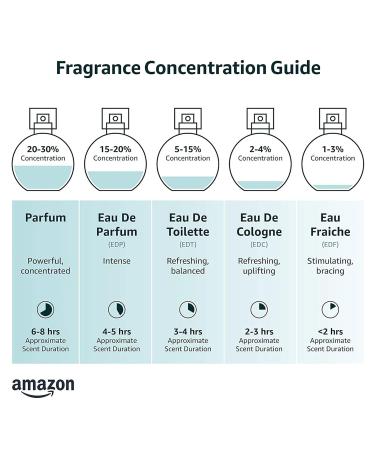 Fragrance Concentration Guide

20-30%
Concentration

15-20%
Concentration

5-15%
Concentration

2-4%
Concentration

1-3%
Concentration

Parfum

Powerful, concentrated

6-8 hrs
Approximate Scent Duration

Eau De Parfum
(EDP)

Intense

4-5 hrs
Approximate Scent Duration

Eau De Toilette
(EDT)

Refreshing, balanced

3-4 hrs
Approximate Scent Duration

Eau De Cologne
(EDC)

Refreshing, uplifting

2-3 hrs
Approximate Scent Duration

Eau Fraiche
(EDF)

Stimulating, bracing

<2 hrs
Approximate Scent Duration

amazon